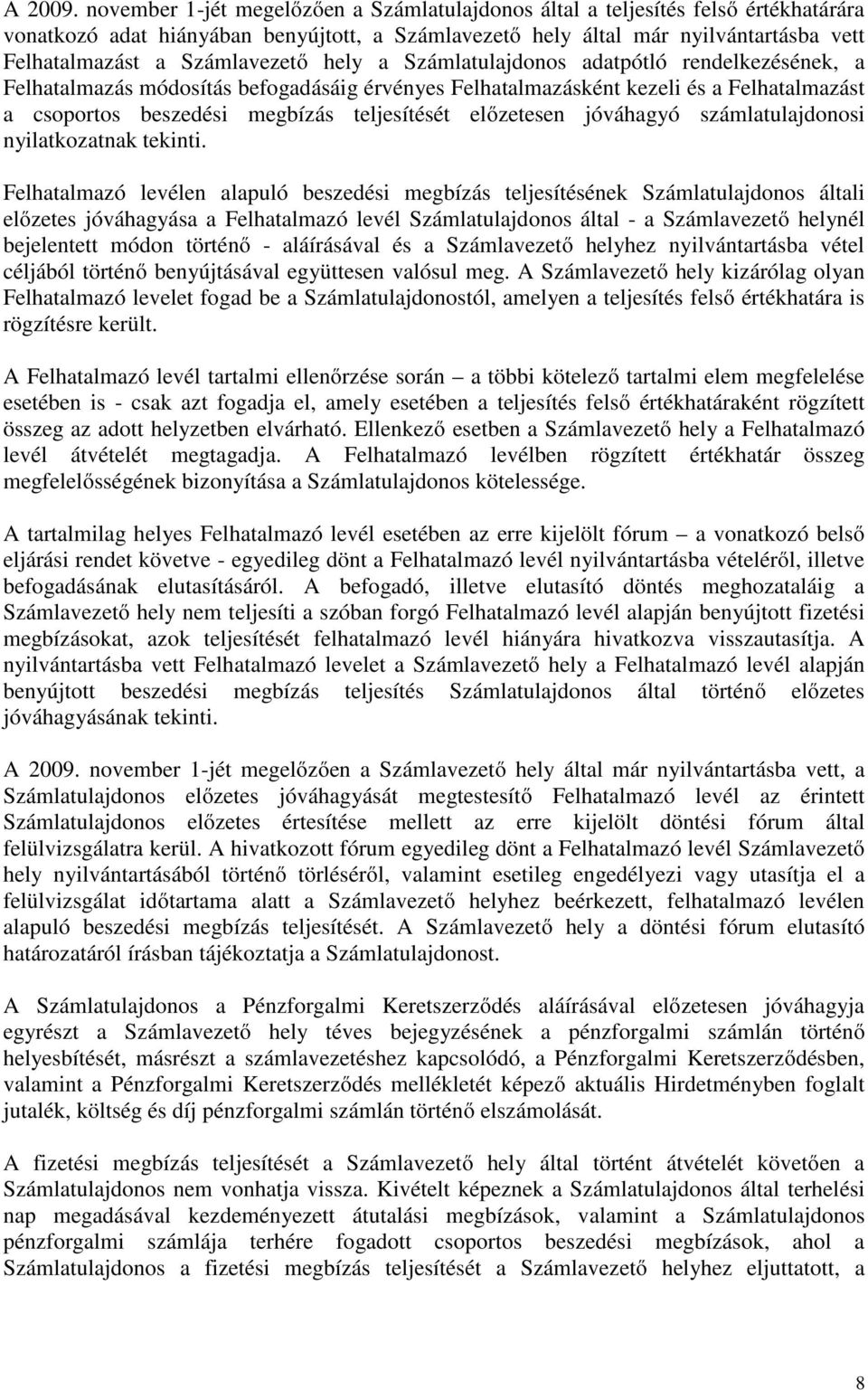 A 2009. november 1-jét megelőzően a Számlatulajdonos által a teljesítés felső értékhatárára vonatkozó adat hiányában benyújtott, a Számlavezető hely által már nyilvántartásba vett Felhatalmazást a Számlavezető hely a Számlatulajdonos adatpótló rendelkezésének, a Felhatalmazás módosítás befogadásáig érvényes Felhatalmazásként kezeli és a Felhatalmazást a csoportos beszedési megbízás teljesítését előzetesen jóváhagyó számlatulajdonosi nyilatkozatnak tekinti.

Felhatalmazó levélen alapuló beszedési megbízás teljesítésének Számlatulajdonos általi előzetes jóváhagyása a Felhatalmazó levél Számlatulajdonos által - a Számlavezető helynél bejelentett módon történő - aláírásával és a Számlavezető helyhez nyilvántartásba vétel céljából történő benyújtásával együttesen valósul meg. A Számlavezető hely kizárólag olyan Felhatalmazó levelet fogad be a Számlatulajdonostól, amelyen a teljesítés felső értékhatára is rögzítésre került.

A Felhatalmazó levél tartalmi ellenőrzése során – a többi kötelező tartalmi elem megfelelése esetében is - csak azt fogadja el, amely esetében a teljesítés felső értékhatáraként rögzített összeg az adott helyzetben elvárható. Ellenkező esetben a Számlavezető hely a Felhatalmazó levél átvételét megtagadja. A Felhatalmazó levélben rögzített értékhatár összeg megfelelősségének bizonyítása a Számlatulajdonos kötelessége.

A tartalmilag helyes Felhatalmazó levél esetében az erre kijelölt fórum – a vonatkozó belső eljárási rendet követve - egyedileg dönt a Felhatalmazó levél nyilvántartásba vételéről, illetve befogadásának elutasításáról. A befogadó, illetve elutasító döntés meghozataláig a Számlavezető hely nem teljesíti a szóban forgó Felhatalmazó levél alapján benyújtott fizetési megbízásokat, azok teljesítését felhatalmazó levél hiányára hivatkozva visszautasítja. A nyilvántartásba vett Felhatalmazó levelet a Számlavezető hely a Felhatalmazó levél alapján benyújtott beszedési megbízás teljesítés Számlatulajdonos által történő előzetes jóváhagyásának tekinti.

A 2009. november 1-jét megelőzően a Számlavezető hely által már nyilvántartásba vett, a Számlatulajdonos előzetes jóváhagyását megtestesítő Felhatalmazó levél az érintett Számlatulajdonos előzetes értesítése mellett az erre kijelölt döntési fórum által felülvizsgálatra kerül. A hivatkozott fórum egyedileg dönt a Felhatalmazó levél Számlavezető hely nyilvántartásából történő törléséről, valamint esetileg engedélyezi vagy utasítja el a felülvizsgálat időtartama alatt a Számlavezető helyhez beérkezett, felhatalmazó levélen alapuló beszedési megbízás teljesítését. A Számlavezető hely a döntési fórum elutasító határozatáról írásban tájékoztatja a Számlatulajdonost.

A Számlatulajdonos a Pénzforgalmi Keretszerződés aláírásával előzetesen jóváhagyja egyrészt a Számlavezető hely téves bejegyzésének a pénzforgalmi számlán történő helyesbítését, másrészt a számlavezetéshez kapcsolódó, a Pénzforgalmi Keretszerződésben, valamint a Pénzforgalmi Keretszerződés mellékletét képező aktuális Hirdetményben foglalt jutalék, költség és díj pénzforgalmi számlán történő elszámolását.

A fizetési megbízás teljesítését a Számlavezető hely által történt átvételét követően a Számlatulajdonos nem vonhatja vissza. Kivételt képeznek a Számlatulajdonos által terhelési nap megadásával kezdeményezett átutalási megbízások, valamint a Számlatulajdonos pénzforgalmi számlája terhére fogadott csoportos beszedési megbízások, ahol a Számlatulajdonos a fizetési megbízás teljesítését a Számlavezető helyhez eljuttatott, a

8